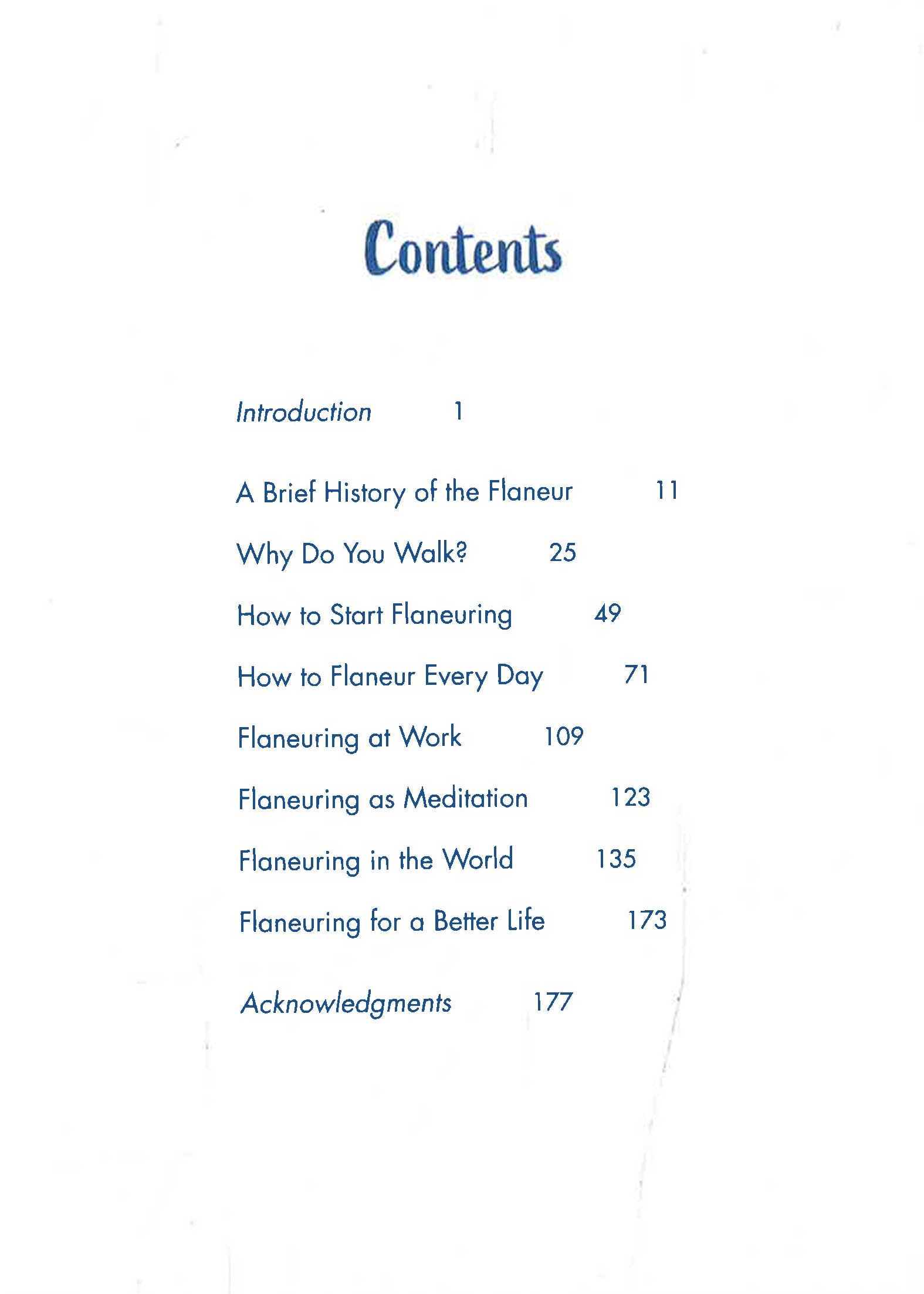 Contents

Introduction 1

A Brief History of the Flaneur 11

Why Do You Walk? 25

How to Start Flaneuring 49

How to Flaneur Every Day 71

Flaneuring at Work 109

Flaneuring as Meditation 123

Flaneuring in the World 135

Flaneuring for a Better Life 173

Acknowledgments 177